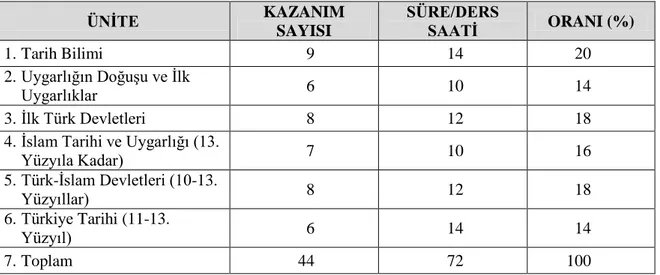 | ÜNİTE | KAZANIM SAYISI | SÜRE/DERS SAATİ | ORANI (%) |
|---|---|---|---|
| 1. Tarih Bilimi | 9 | 14 | 20 |
| 2. Uygarlığın Doğuşu ve İlk Uygarlıklar | 6 | 10 | 14 |
| 3. İlk Türk Devletleri | 8 | 12 | 18 |
| 4. İslam Tarihi ve Uygarlığı (13. Yüzyıla Kadar) | 7 | 10 | 16 |
| 5. Türk-İslam Devletleri (10-13. Yüzyıllar) | 8 | 12 | 18 |
| 6. Türkiye Tarihi (11-13. Yüzyıl) | 6 | 14 | 14 |
| 7. Toplam | 44 | 72 | 100 |